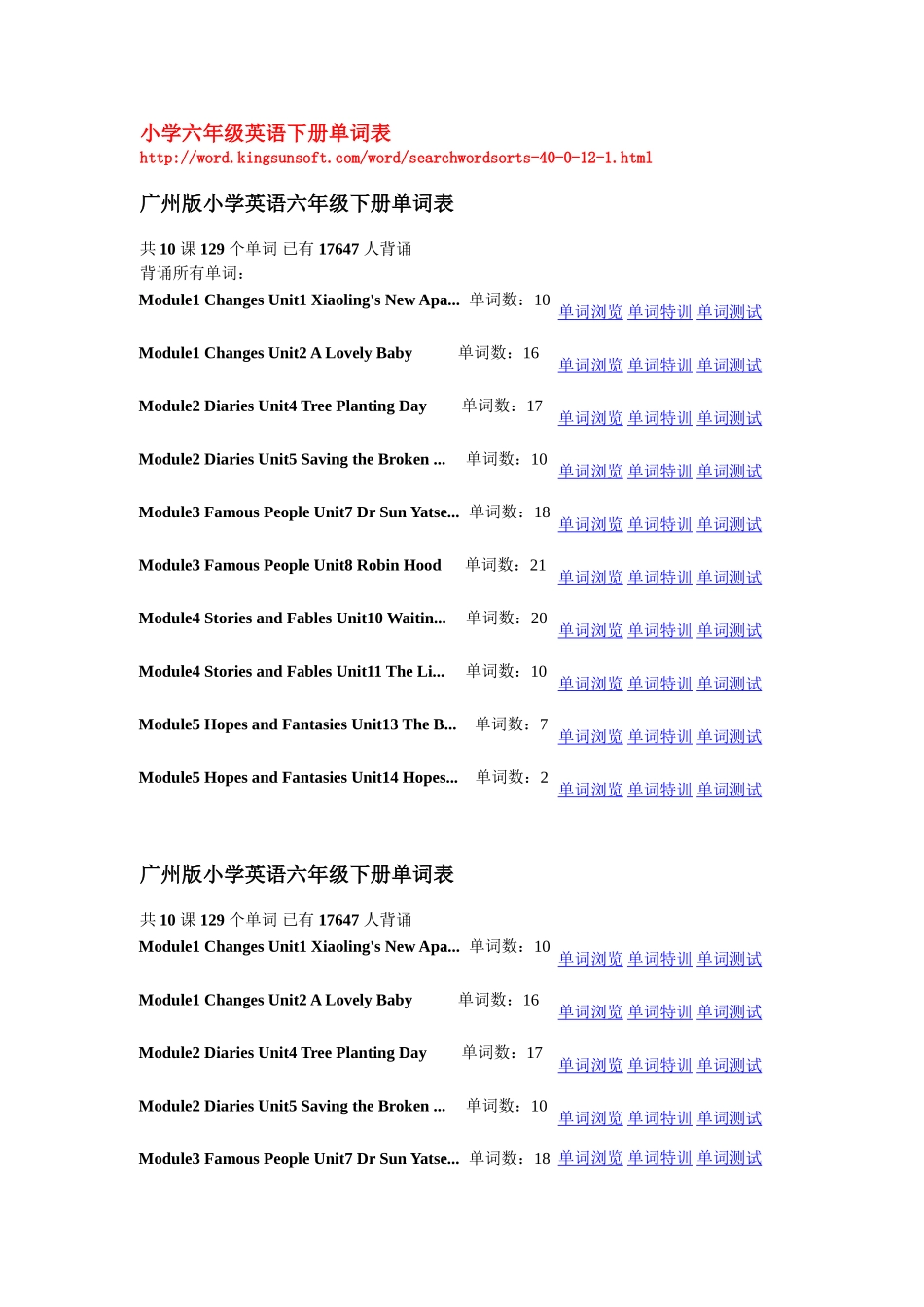 小学六年级英语下册单词表
http://word.kingsunsoft.com/word/searchwordsorts-40-0-12-1.html

广州版小学英语六年级下册单词表

共10课129个单词 已有17647人背诵
背诵所有单词：

Module1 Changes Unit1 Xiaoling's New Apa... 单词数：10 单词浏览 单词特训 单词测试

Module1 Changes Unit2 A Lovely Baby 单词数：16 单词浏览 单词特训 单词测试

Module2 Diaries Unit4 Tree Planting Day 单词数：17 单词浏览 单词特训 单词测试

Module2 Diaries Unit5 Saving the Broken ... 单词数：10 单词浏览 单词特训 单词测试

Module3 Famous People Unit7 Dr Sun Yatse... 单词数：18 单词浏览 单词特训 单词测试

Module3 Famous People Unit8 Robin Hood 单词数：21 单词浏览 单词特训 单词测试

Module4 Stories and Fables Unit10 Waitin... 单词数：20 单词浏览 单词特训 单词测试

Module4 Stories and Fables Unit11 The Li... 单词数：10 单词浏览 单词特训 单词测试

Module5 Hopes and Fantasies Unit13 The B... 单词数：7 单词浏览 单词特训 单词测试

Module5 Hopes and Fantasies Unit14 Hopes... 单词数：2 单词浏览 单词特训 单词测试

广州版小学英语六年级下册单词表

共10课129个单词 已有17647人背诵

Module1 Changes Unit1 Xiaoling's New Apa... 单词数：10 单词浏览 单词特训 单词测试

Module1 Changes Unit2 A Lovely Baby 单词数：16 单词浏览 单词特训 单词测试

Module2 Diaries Unit4 Tree Planting Day 单词数：17 单词浏览 单词特训 单词测试

Module2 Diaries Unit5 Saving the Broken ... 单词数：10 单词浏览 单词特训 单词测试

Module3 Famous People Unit7 Dr Sun Yatse... 单词数：18 单词浏览 单词特训 单词测试